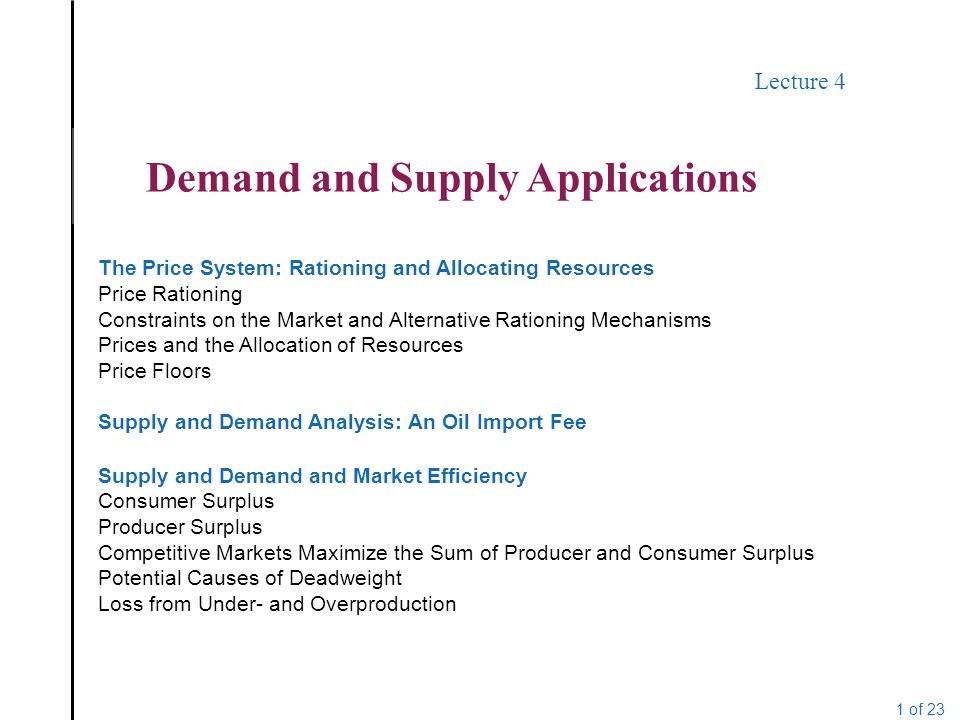 Lecture 4

Demand and Supply Applications

The Price System: Rationing and Allocating Resources
Price Rationing
Constraints on the Market and Alternative Rationing Mechanisms
Prices and the Allocation of Resources
Price Floors

Supply and Demand Analysis: An Oil Import Fee

Supply and Demand and Market Efficiency
Consumer Surplus
Producer Surplus
Competitive Markets Maximize the Sum of Producer and Consumer Surplus
Potential Causes of Deadweight
Loss from Under- and Overproduction

1 of 23